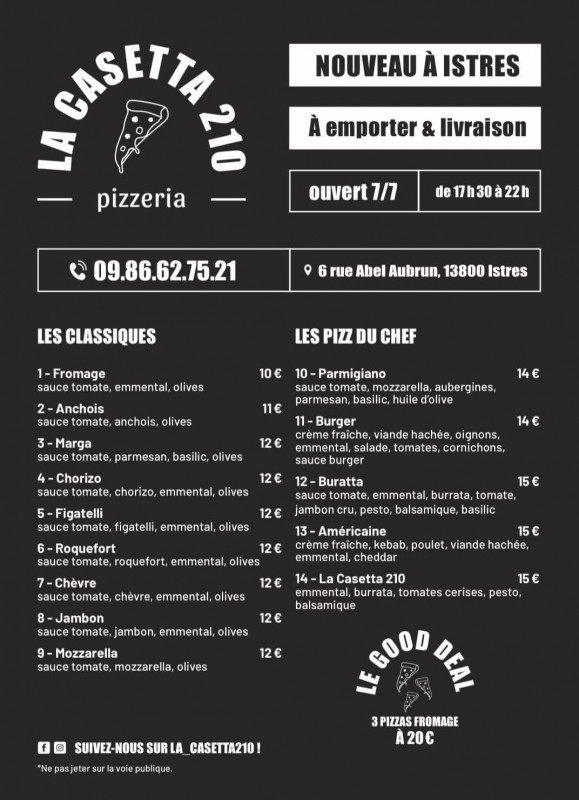 LA CASETTA 210

pizzeria

NOUVEAU À ISTRES

À emporter & livraison

ouvert 7/7

de 17 h 30 à 22 h

09.86.62.75.21

6 rue Abel Aubrun, 13800 Istres

LES CLASSIQUES

1 - Fromage 10 €
sauce tomate, emmental, olives

2 - Anchois 11 €
sauce tomate, anchois, olives

3 - Marga 12 €
sauce tomate, parmesan, basilic, olives

4 - Chorizo 12 €
sauce tomate, chorizo, emmental, olives

5 - Figatelli 12 €
sauce tomate, figatelli, emmental, olives

6 - Roquefort 12 €
sauce tomate, roquefort, emmental, olives

7 - Chèvre 12 €
sauce tomate, chèvre, emmental, olives

8 - Jambon 12 €
sauce tomate, jambon, emmental, olives

9 - Mozzarella 12 €
sauce tomate, mozzarella, olives

LES PIZZ DU CHEF

10 - Parmigiano 14 €
sauce tomate, mozzarella, aubergines, parmesan, basilic, huile d'olive

11 - Burger 14 €
crème fraîche, viande hachée, oignons, emmental, salade, tomates, cornichons, sauce burger

12 - Buratta 15 €
sauce tomate, emmental, burrata, tomate, jambon cru, pesto, balsamique, basilic

13 - Américaine 15 €
crème fraîche, kebab, poulet, viande hachée, emmental, cheddar

14 - La Casetta 210 15 €
emmental, burrata, tomates cerises, pesto, balsamique

LE GOOD DEAL

3 PIZZAS FROMAGE
À 20 €

SUIVEZ-NOUS SUR LA_CASETTA210 !

*Ne pas jeter sur la voie publique.